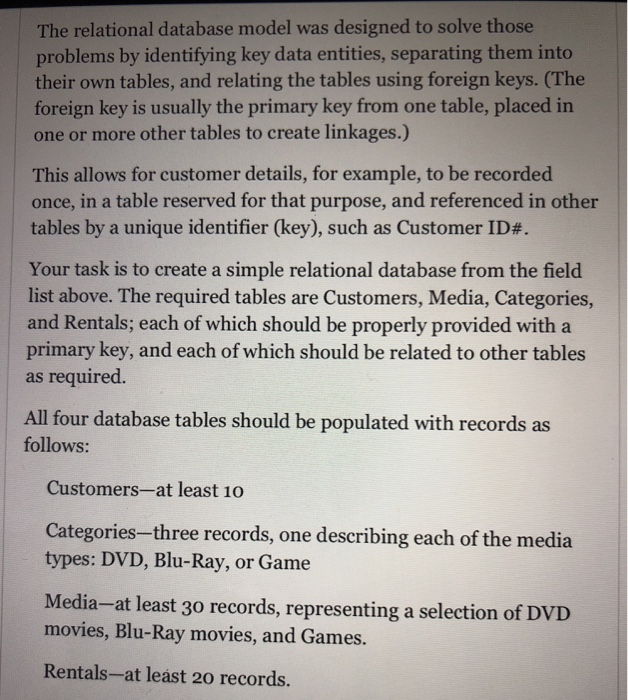 The relational database model was designed to solve those problems by identifying key data entities, separating them into their own tables, and relating the tables using foreign keys. (The foreign key is usually the primary key from one table, placed in one or more other tables to create linkages.)

This allows for customer details, for example, to be recorded once, in a table reserved for that purpose, and referenced in other tables by a unique identifier (key), such as Customer ID#.

Your task is to create a simple relational database from the field list above. The required tables are Customers, Media, Categories, and Rentals; each of which should be properly provided with a primary key, and each of which should be related to other tables as required.

All four database tables should be populated with records as follows:

Customers—at least 10

Categories—three records, one describing each of the media types: DVD, Blu-Ray, or Game

Media—at least 30 records, representing a selection of DVD movies, Blu-Ray movies, and Games.

Rentals—at least 20 records.